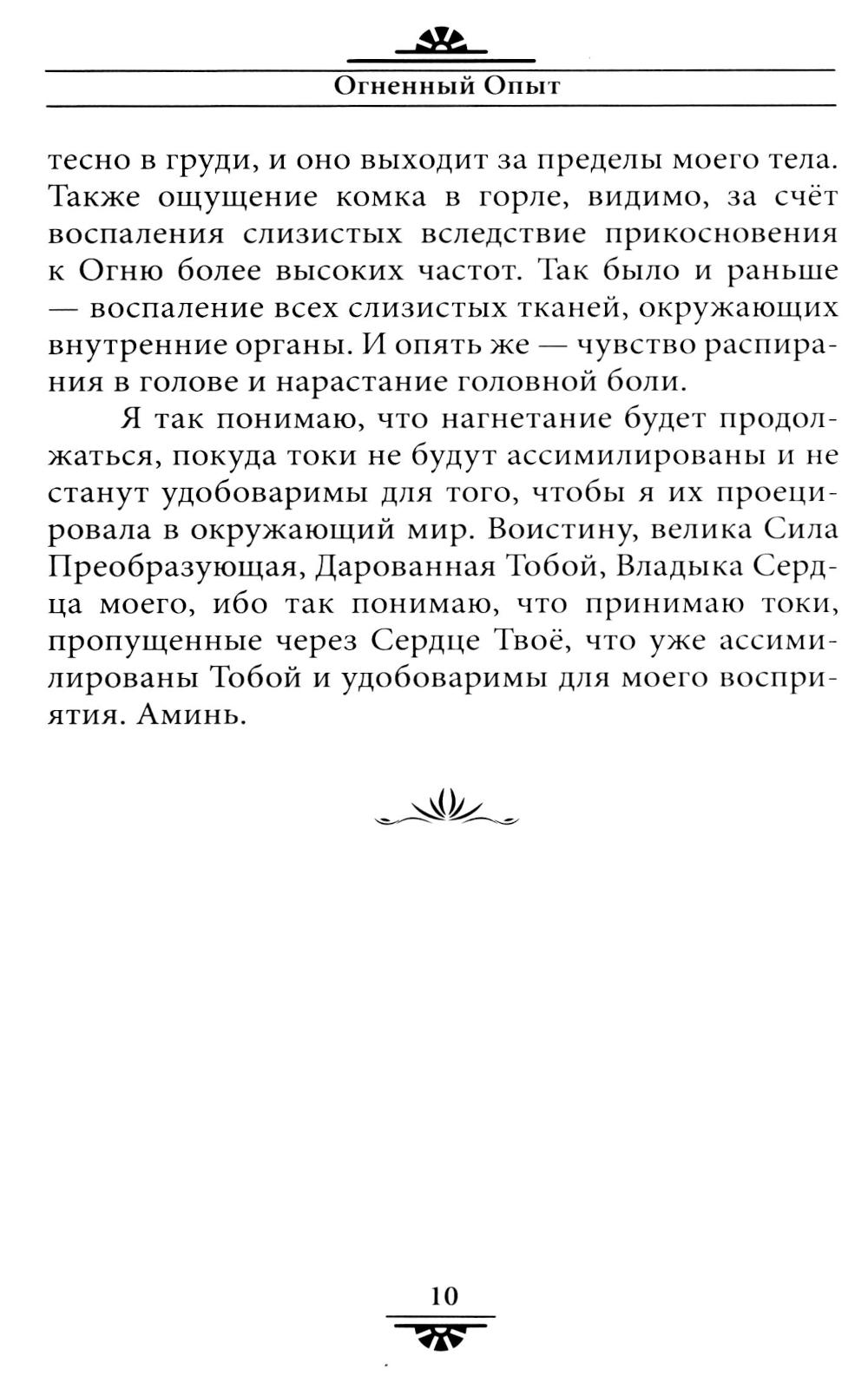 Огненный Опыт

тесно в груди, и оно выходит за пределы моего тела. Также ощущение комка в горле, видимо, за счёт воспаления слизистых вследствие прикосновения к Огню более высоких частот. Так было и раньше — воспаление всех слизистых тканей, окружающих внутренние органы. И опять же — чувство распирания в голове и нарастание головной боли.

Я так понимаю, что нагнетание будет продолжаться, покуда токи не будут ассимилированы и не станут удобоваримы для того, чтобы я их проецировала в окружающий мир. Воистину, велика Сила Преобразующая, Дарованная Тобой, Владыка Сердца моего, ибо так понимаю, что принимаю токи, пропущенные через Сердце Твоё, что уже ассимилированы Тобой и удобоваримы для моего восприятия. Аминь.

10